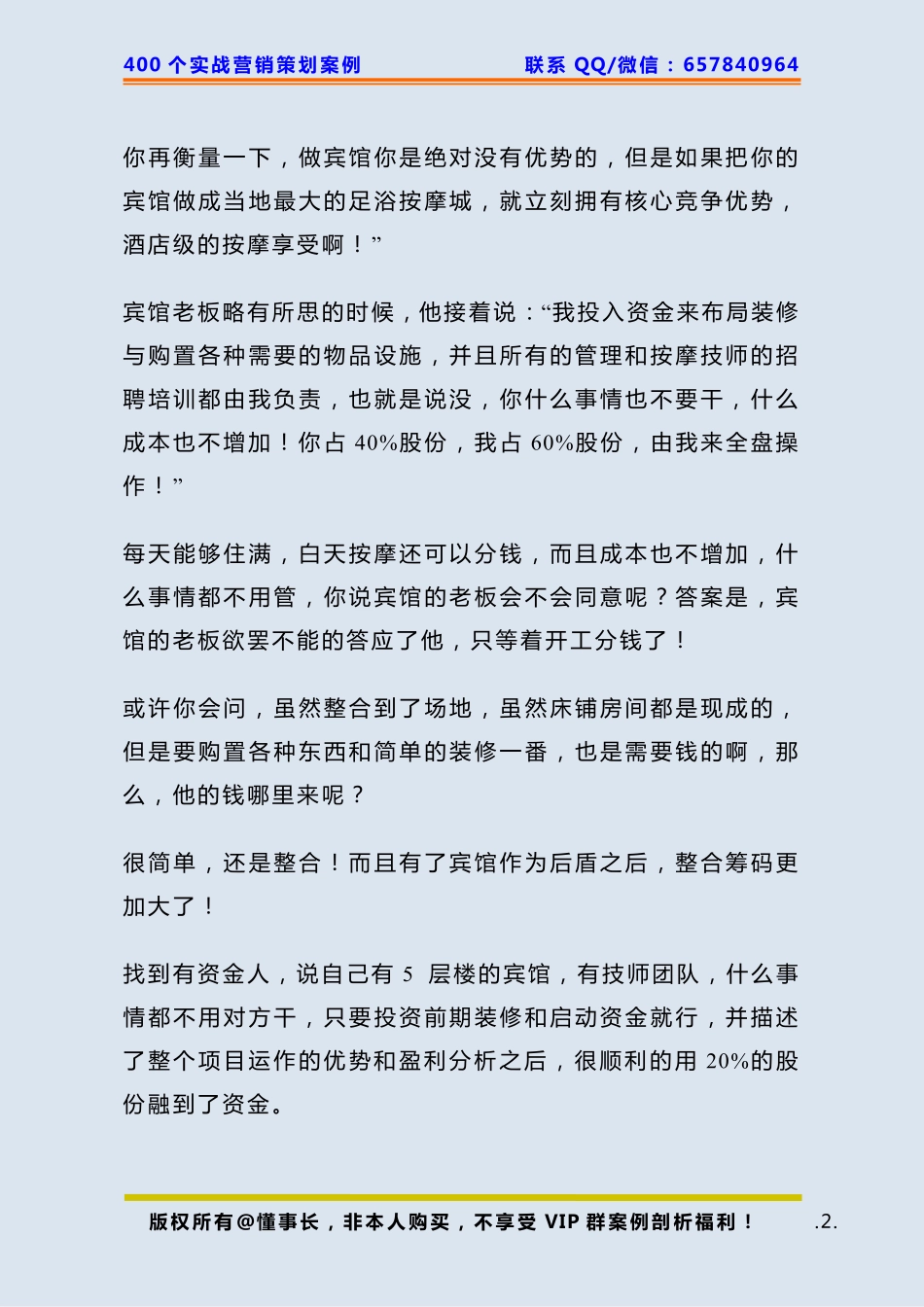 400 个实战营销策划案例　　联系 QQ/微信：657840964

你再衡量一下，做宾馆你是绝对没有优势的，但是如果把你的宾馆做成当地最大的足浴按摩城，就立刻拥有核心竞争优势，酒店级的按摩享受啊！”

宾馆老板略有所思的时候，他接着说：“我投入资金来布局装修与购置各种需要的物品设施，并且所有的管理和按摩技师的招聘培训都由我负责，也就是说没，你什么事情也不要干，什么成本也不增加！你占 40%股份，我占 60%股份，由我来全盘操作！”

每天能够住满，白天按摩还可以分钱，而且成本也不增加，什么事情都不用管，你说宾馆的老板会不会同意呢？答案是，宾馆的老板欲罢不能的答应了他，只等着开工分钱了！

或许你会问，虽然整合到了场地，虽然床铺房间都是现成的，但是要购置各种东西和简单的装修一番，也是需要钱的啊，那么，他的钱哪里来呢？

很简单，还是整合！而且有了宾馆作为后盾之后，整合筹码更加大了！

找到有资金人，说自己有 5 层楼的宾馆，有技师团队，什么事情都不用对方干，只要投资前期装修和启动资金就行，并描述了整个项目运作的优势和盈利分析之后，很顺利的用 20%的股份融到了资金。

版权所有@懂事长，非本人购买，不享受 VIP 群案例剖析福利！　.2.